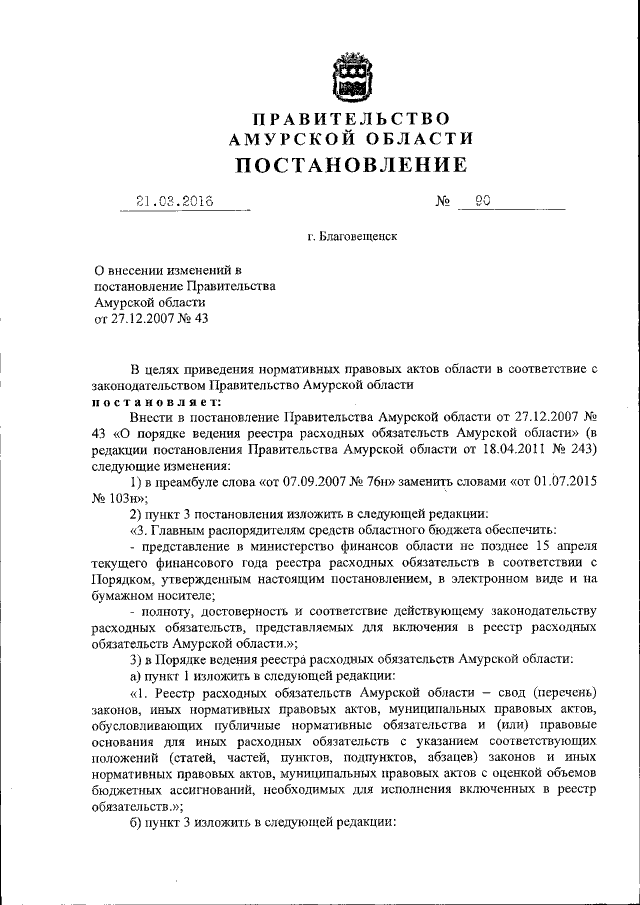 ПРАВИТЕЛЬСТВО
АМУРСКОЙ ОБЛАСТИ
ПОСТАНОВЛЕНИЕ

21.03.2016 № 90

г. Благовещенск

О внесении изменений в постановление Правительства Амурской области от 27.12.2007 № 43

В целях приведения нормативных правовых актов области в соответствие с законодательством Правительство Амурской области
постановляет:

Внести в постановление Правительства Амурской области от 27.12.2007 № 43 «О порядке ведения реестра расходных обязательств Амурской области» (в редакции постановления Правительства Амурской области от 18.04.2011 № 243) следующие изменения:

1) в преамбуле слова «от 07.09.2007 № 76н» заменить словами «от 01.07.2015 № 103н»;

2) пункт 3 постановления изложить в следующей редакции:

«3. Главным распорядителям средств областного бюджета обеспечить:

- представление в министерство финансов области не позднее 15 апреля текущего финансового года реестра расходных обязательств в соответствии с Порядком, утвержденным настоящим постановлением, в электронном виде и на бумажном носителе;

- полноту, достоверность и соответствие действующему законодательству расходных обязательств, представляемых для включения в реестр расходных обязательств Амурской области.»;

3) в Порядке ведения реестра расходных обязательств Амурской области:

а) пункт 1 изложить в следующей редакции:

«1. Реестр расходных обязательств Амурской области – свод (перечень) законов, иных нормативных правовых актов, муниципальных правовых актов, обусловливающих публичные нормативные обязательства и (или) правовые основания для иных расходных обязательств с указанием соответствующих положений (статей, частей, пунктов, подпунктов, абзацев) законов и иных нормативных правовых актов, муниципальных правовых актов с оценкой объемов бюджетных ассигнований, необходимых для исполнения включенных в реестр обязательств.»;

б) пункт 3 изложить в следующей редакции: